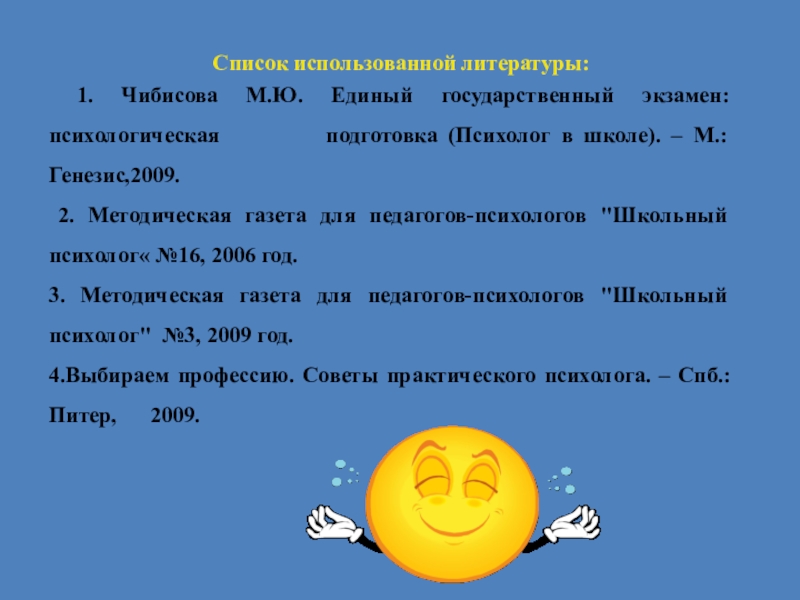 Список использованной литературы:

1. Чибисова М.Ю. Единый государственный экзамен: психологическая подготовка (Психолог в школе). – М.: Генезис,2009.

2. Методическая газета для педагогов-психологов "Школьный психолог« №16, 2006 год.

3. Методическая газета для педагогов-психологов "Школьный психолог" №3, 2009 год.

4.Выбираем профессию. Советы практического психолога. – Спб.: Питер, 2009.